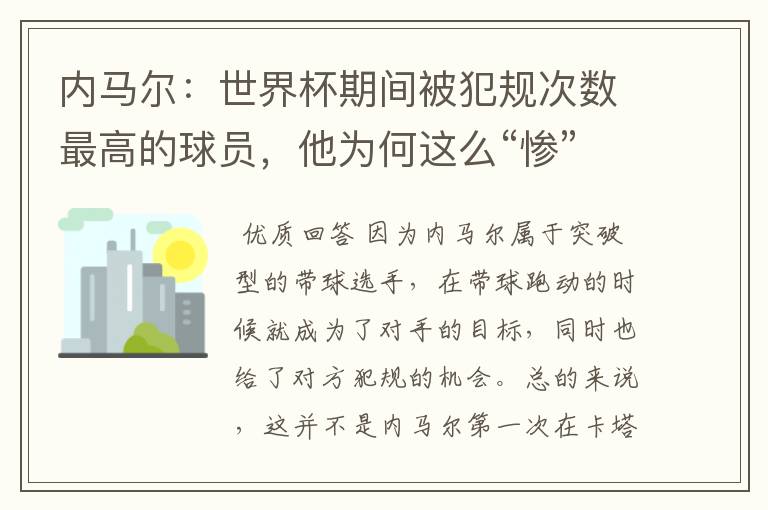 内马尔：世界杯期间被犯规次数最高的球员，他为何这么“惨”

优质回答 因为内马尔属于突破型的带球选手，在带球跑动的时候就成为了对手的目标，同时也给了对方犯规的机会。总的来说，这并不是内马尔第一次在卡塔